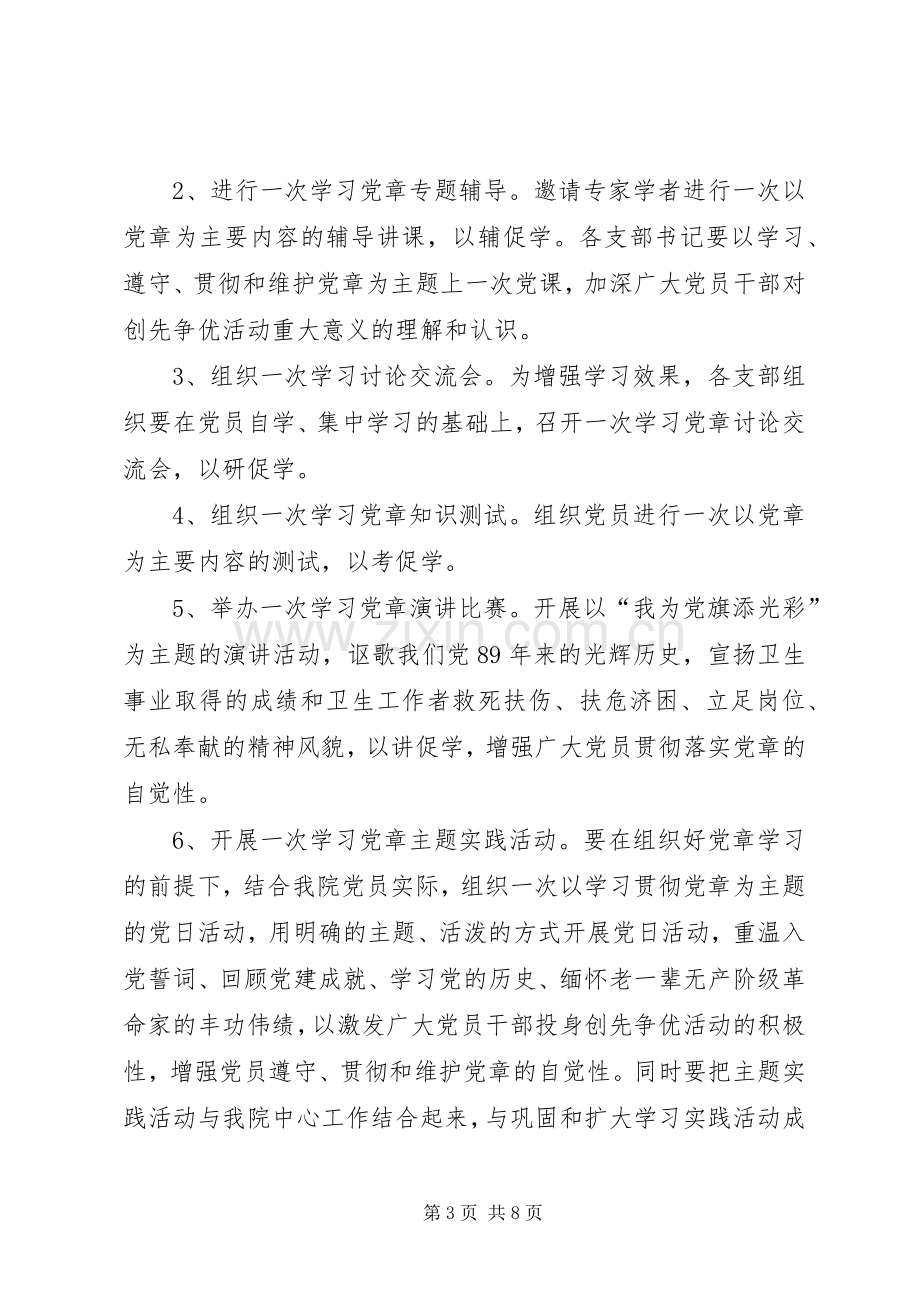 2、进行一次学习党章专题辅导。邀请专家学者进行一次以党章为主要内容的辅导讲课，以辅促学。各支部书记要以学习、遵守、贯彻和维护党章为主题上一次党课，加深广大党员干部对创先争优活动重大意义的理解和认识。

3、组织一次学习讨论交流会。为增强学习效果，各支部组织要在党员自学、集中学习的基础上，召开一次学习党章讨论交流会，以研促学。

4、组织一次学习党章知识测试。组织党员进行一次以党章为主要内容的测试，以考促学。

5、举办一次学习党章演讲比赛。开展以“我为党旗添光彩”为主题的演讲活动，讴歌我们党89年来的光辉历史，宣扬卫生事业取得的成绩和卫生工作者救死扶伤、扶危济困、立足岗位、无私奉献的精神风貌，以讲促学，增强广大党员贯彻落实党章的自觉性。

6、开展一次学习党章主题实践活动。要在组织好党章学习的前提下，结合我院党员实际，组织一次以学习贯彻党章为主题的党日活动，用明确的主题、活泼的方式开展党日活动，重温入党誓词、回顾党建成就、学习党的历史、缅怀老一辈无产阶级革命家的丰功伟绩，以激发广大党员干部投身创先争优活动的积极性，增强党员遵守、贯彻和维护党章的自觉性。同时要把主题实践活动与我院中心工作结合起来，与巩固和扩大学习实践活动成

第3页 共8页

www.zixin.com.cn